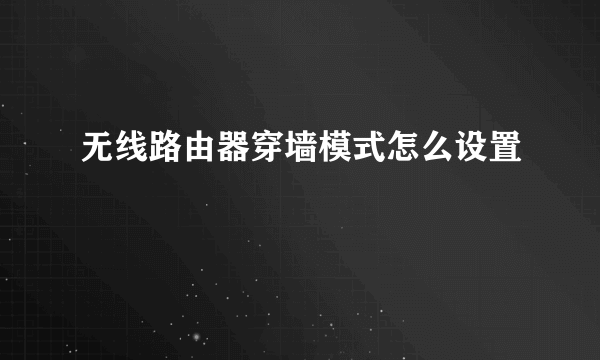 无线路由器穿墙模式怎么设置